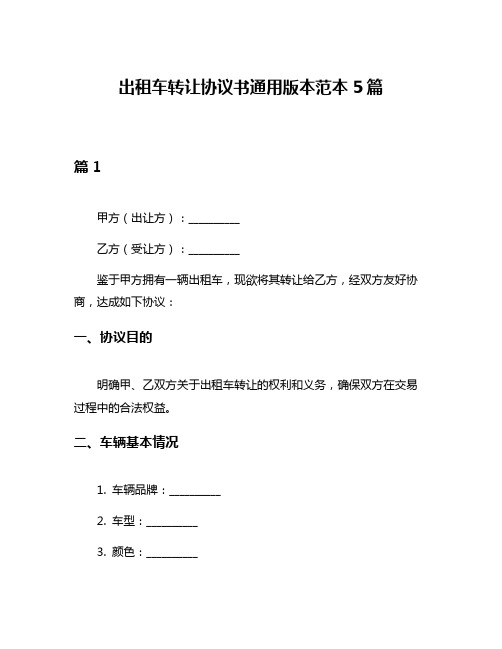 出租车转让协议书通用版本范本 5 篇

篇 1

甲方（出让方）：__________

乙方（受让方）：__________

鉴于甲方拥有一辆出租车，现欲将其转让给乙方，经双方友好协商，达成如下协议：

一、协议目的

明确甲、乙双方关于出租车转让的权利和义务，确保双方在交易过程中的合法权益。

二、车辆基本情况

1. 车辆品牌：__________

2. 车型：__________

3. 颜色：__________